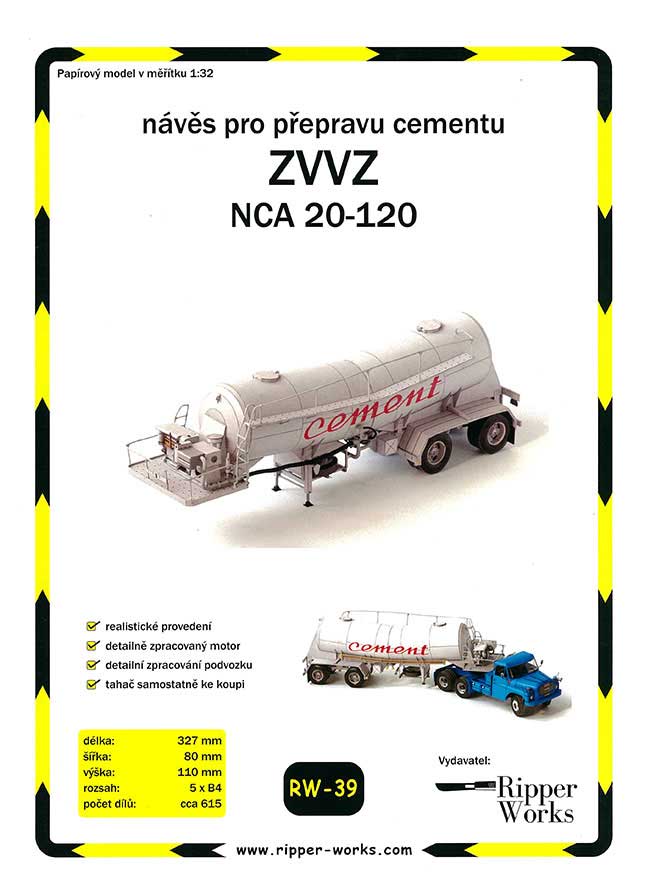 Papírový model v měřítku 1:32

návěs pro přepravu cementu

ZVVZ

NCA 20-120

cement

realistické provedení
detailně zpracovaný motor
detailní zpracování podvozku
tahač samostatně ke koupi

cement

| délka: | 327 mm |
|---|---|
| šířka: | 80 mm |
| výška: | 110 mm |
| rozsah: | 5 x B4 |
| počet dílů: | cca 615 |

RW-39

Vydavatel:

Ripper Works

www.ripper-works.com